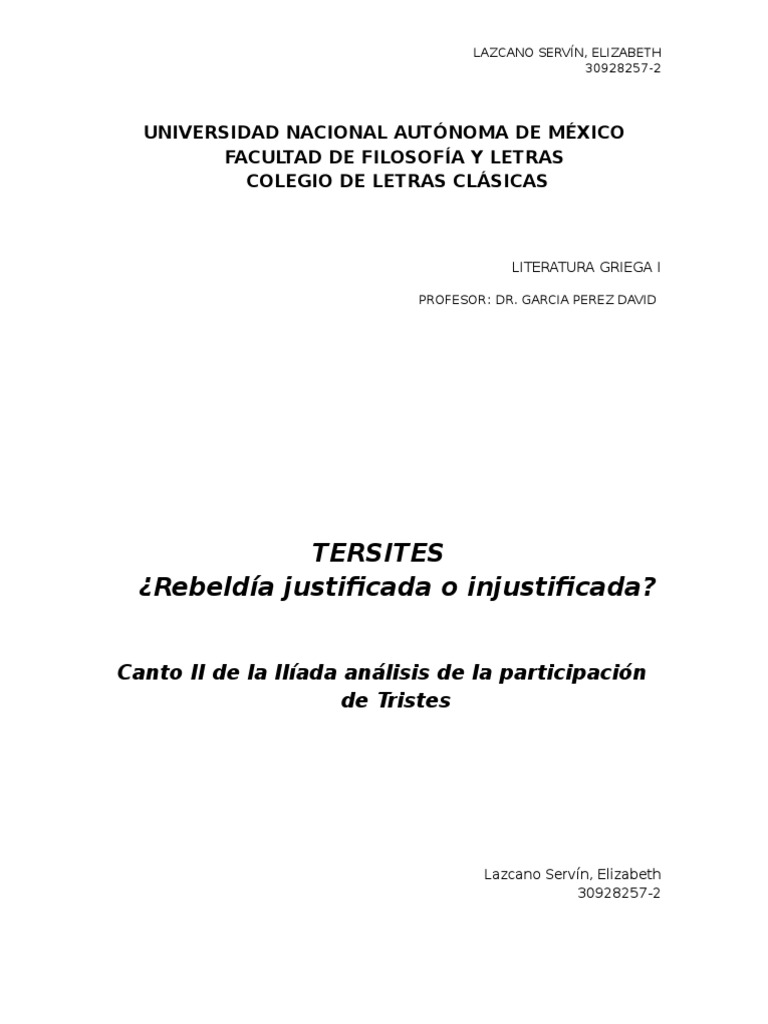 LAZCANO SERVÍN, ELIZABETH
30928257-2

UNIVERSIDAD NACIONAL AUTÓNOMA DE MÉXICO
FACULTAD DE FILOSOFÍA Y LETRAS
COLEGIO DE LETRAS CLÁSICAS

LITERATURA GRIEGA I

PROFESOR: DR. GARCIA PEREZ DAVID

TERSITES
¿Rebeldía justificada o injustificada?

Canto II de la Ilíada análisis de la participación de Tristes

Lazcano Servín, Elizabeth
30928257-2